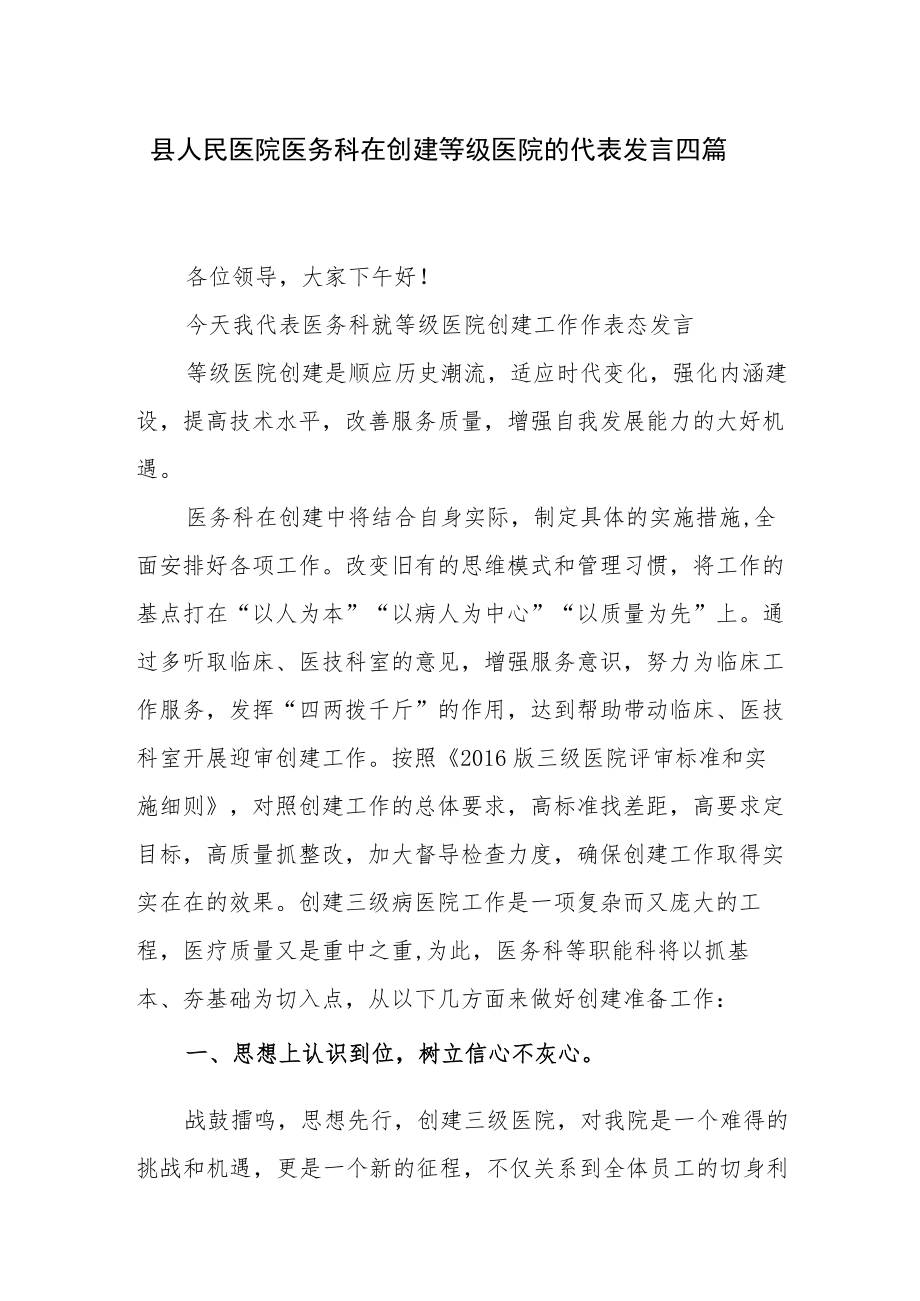 县人民医院医务科在创建等级医院的代表发言四篇

各位领导，大家下午好！

今天我代表医务科就等级医院创建工作作表态发言

等级医院创建是顺应历史潮流，适应时代变化，强化内涵建设，提高技术水平，改善服务质量，增强自我发展能力的大好机遇。

医务科在创建中将结合自身实际，制定具体的实施措施,全面安排好各项工作。改变旧有的思维模式和管理习惯，将工作的基点打在“以人为本”“以病人为中心”“以质量为先”上。通过多听取临床、医技科室的意见，增强服务意识，努力为临床工作服务，发挥“四两拨千斤”的作用，达到帮助带动临床、医技科室开展迎审创建工作。按照《2016版三级医院评审标准和实施细则》，对照创建工作的总体要求，高标准找差距，高要求定目标，高质量抓整改，加大督导检查力度，确保创建工作取得实实在在的效果。创建三级病医院工作是一项复杂而又庞大的工程，医疗质量又是重中之重,为此，医务科等职能科将以抓基本、夯基础为切入点，从以下几方面来做好创建准备工作：

一、思想上认识到位，树立信心不灰心。

战鼓擂鸣，思想先行，创建三级医院，对我院是一个难得的挑战和机遇，更是一个新的征程，不仅关系到全体员工的切身利